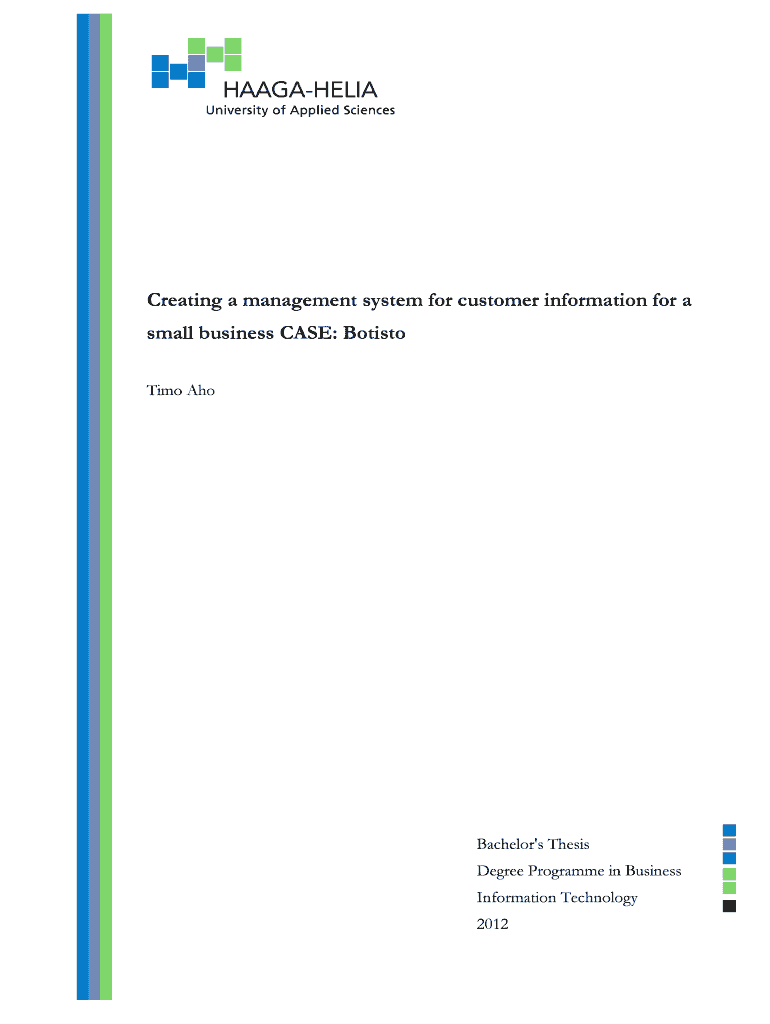 HAAGA-HELIA
University of Applied Sciences

Creating a management system for customer information for a small business CASE: Botisto

Timo Aho

Bachelor's Thesis
Degree Programme in Business Information Technology
2012